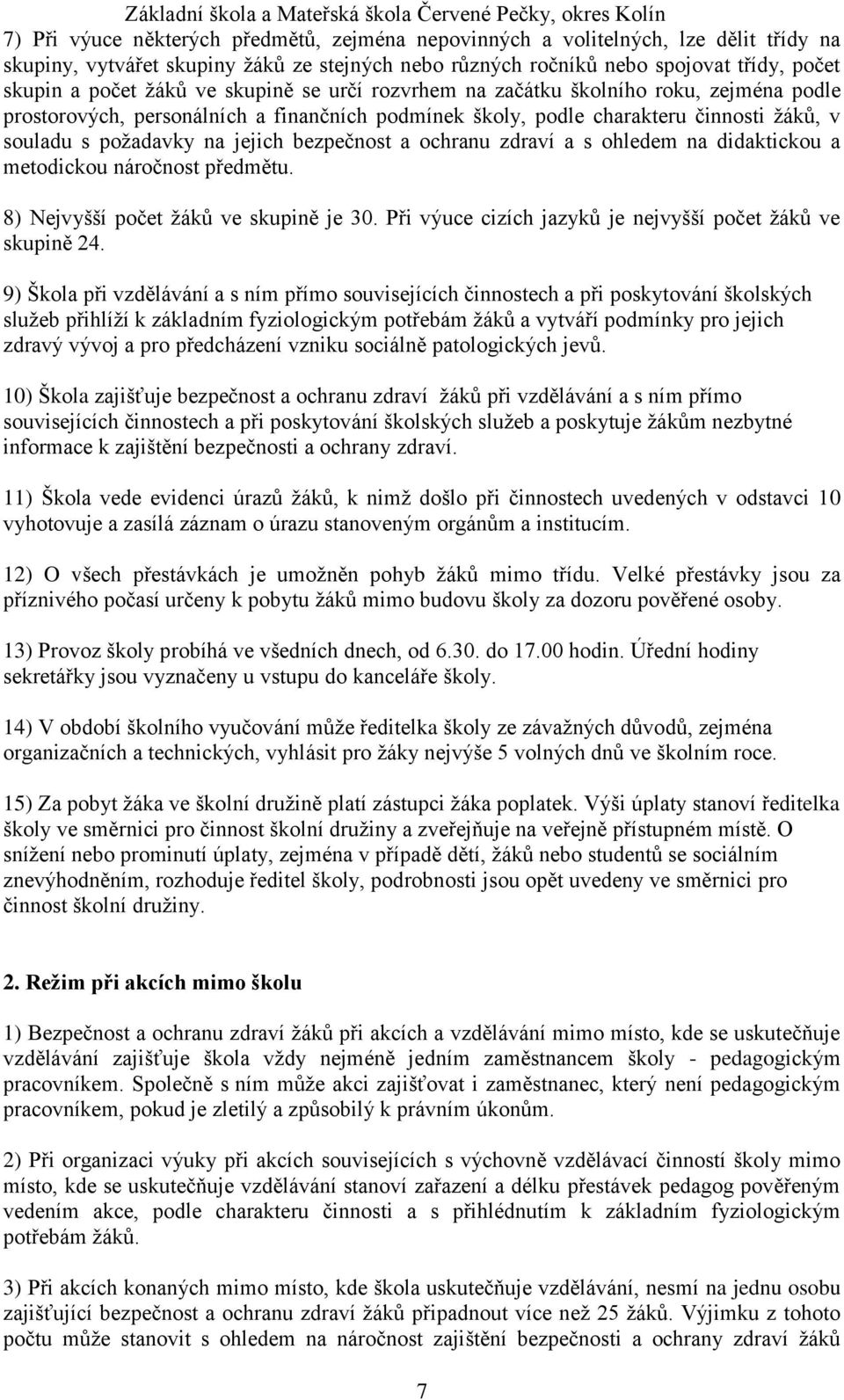 Základní škola a Mateřská škola Červené Pečky, okres Kolín

7) Při výuce některých předmětů, zejména nepovinných a volitelných, lze dělit třídy na skupiny, vytvářet skupiny žáků ze stejných nebo různých ročníků nebo spojovat třídy, počet skupin a počet žáků ve skupině se určí rozvrhem na začátku školního roku, zejména podle prostorových, personálních a finančních podmínek školy, podle charakteru činnosti žáků, v souladu s požadavky na jejich bezpečnost a ochranu zdraví a s ohledem na didaktickou a metodickou náročnost předmětu.

8) Nejvyšší počet žáků ve skupině je 30. Při výuce cizích jazyků je nejvyšší počet žáků ve skupině 24.

9) Škola při vzdělávání a s ním přímo souvisejících činnostech a při poskytování školských služeb přihlíží k základním fyziologickým potřebám žáků a vytváří podmínky pro jejich zdravý vývoj a pro předcházení vzniku sociálně patologických jevů.

10) Škola zajišťuje bezpečnost a ochranu zdraví žáků při vzdělávání a s ním přímo souvisejících činnostech a při poskytování školských služeb a poskytuje žákům nezbytné informace k zajištění bezpečnosti a ochrany zdraví.

11) Škola vede evidenci úrazů žáků, k nimž došlo při činnostech uvedených v odstavci 10 vyhotovuje a zasílá záznam o úrazu stanoveným orgánům a institucím.

12) O všech přestávkách je umožněn pohyb žáků mimo třídu. Velké přestávky jsou za příznivého počasí určeny k pobytu žáků mimo budovu školy za dozoru pověřené osoby.

13) Provoz školy probíhá ve všedních dnech, od 6.30. do 17.00 hodin. Úřední hodiny sekretářky jsou vyznačeny u vstupu do kanceláře školy.

14) V období školního vyučování může ředitelka školy ze závažných důvodů, zejména organizačních a technických, vyhlásit pro žáky nejvýše 5 volných dnů ve školním roce.

15) Za pobyt žáka ve školní družině platí zástupci žáka poplatek. Výši úplaty stanoví ředitelka školy ve směrnici pro činnost školní družiny a zveřejňuje na veřejně přístupném místě. O snížení nebo prominutí úplaty, zejména v případě dětí, žáků nebo studentů se sociálním znevýhodněním, rozhoduje ředitel školy, podrobnosti jsou opět uvedeny ve směrnici pro činnost školní družiny.

2. Režim při akcích mimo školu

1) Bezpečnost a ochranu zdraví žáků při akcích a vzdělávání mimo místo, kde se uskutečňuje vzdělávání zajišťuje škola vždy nejméně jedním zaměstnancem školy - pedagogickým pracovníkem. Společně s ním může akci zajišťovat i zaměstnanec, který není pedagogickým pracovníkem, pokud je zletilý a způsobilý k právním úkonům.

2) Při organizaci výuky při akcích souvisejících s výchovně vzdělávací činností školy mimo místo, kde se uskutečňuje vzdělávání stanoví zařazení a délku přestávek pedagog pověřeným vedením akce, podle charakteru činnosti a s přihlédnutím k základním fyziologickým potřebám žáků.

3) Při akcích konaných mimo místo, kde škola uskutečňuje vzdělávání, nesmí na jednu osobu zajišťující bezpečnost a ochranu zdraví žáků připadnout více než 25 žáků. Výjimku z tohoto počtu může stanovit s ohledem na náročnost zajištění bezpečnosti a ochrany zdraví žáků

7